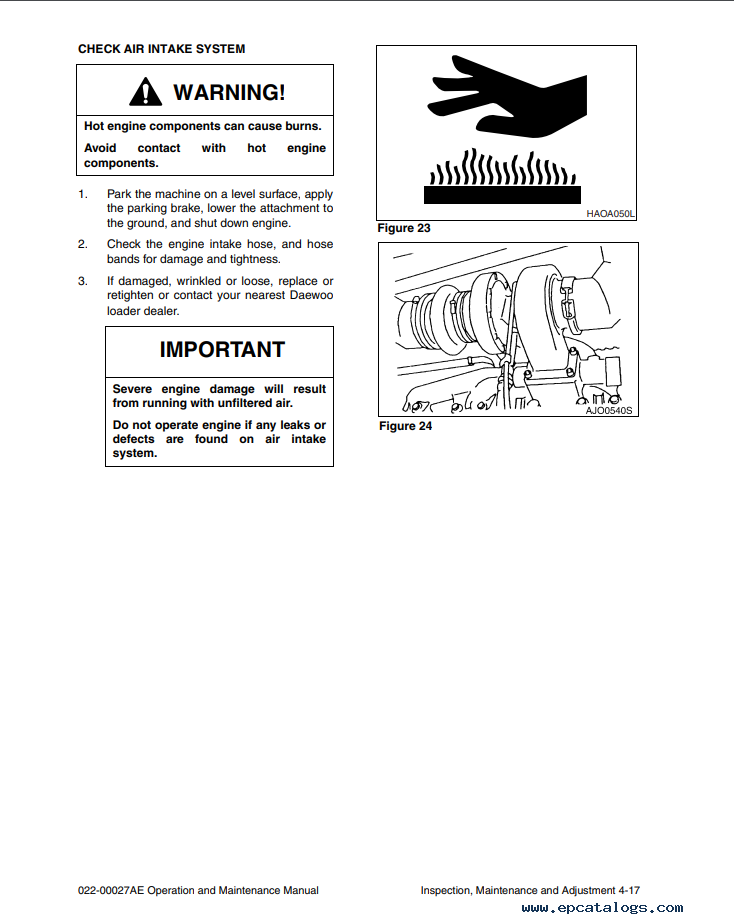 CHECK AIR INTAKE SYSTEM

WARNING!

Hot engine components can cause burns.

Avoid contact with hot engine components.

1. Park the machine on a level surface, apply the parking brake, lower the attachment to the ground, and shut down engine.

2. Check the engine intake hose, and hose bands for damage and tightness.

3. If damaged, wrinkled or loose, replace or retighten or contact your nearest Daewoo loader dealer.

IMPORTANT

Severe engine damage will result from running with unfiltered air.

Do not operate engine if any leaks or defects are found on air intake system.

HAOA050L

Figure 23

AJO0540S

Figure 24

022-00027AE Operation and Maintenance Manual

Inspection, Maintenance and Adjustment 4-17

www.epcatalogs.com